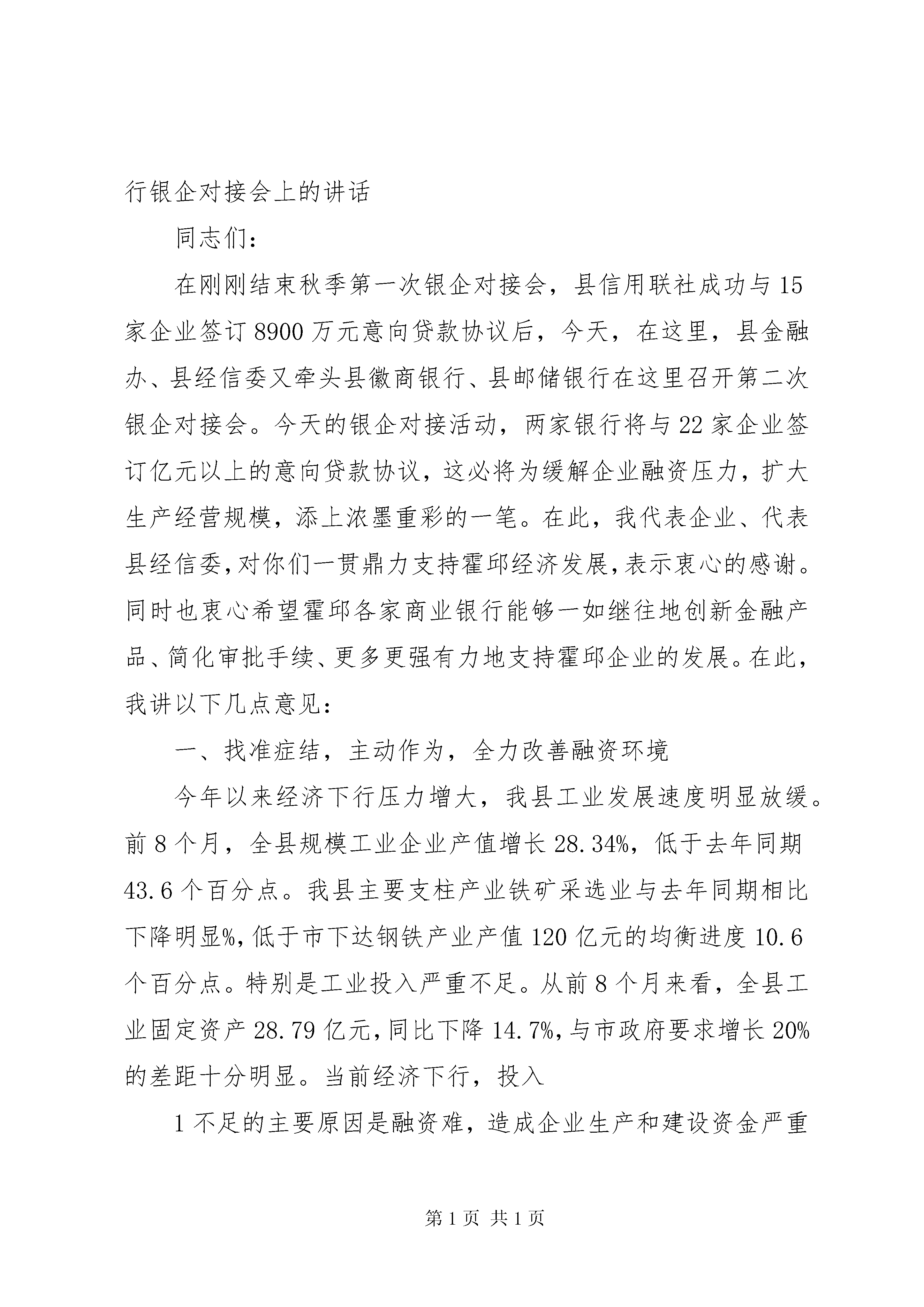 行银企对接会上的讲话

同志们：

在刚刚结束秋季第一次银企对接会，县信用联社成功与15家企业签订8900万元意向贷款协议后，今天，在这里，县金融办、县经信委又牵头县徽商银行、县邮储银行在这里召开第二次银企对接会。今天的银企对接活动，两家银行将与22家企业签订亿元以上的意向贷款协议，这必将为缓解企业融资压力，扩大生产经营规模，添上浓墨重彩的一笔。在此，我代表企业、代表县经信委，对你们一贯鼎力支持霍邱经济发展，表示衷心的感谢。同时也衷心希望霍邱各家商业银行能够一如继往地创新金融产品、简化审批手续、更多更强有力地支持霍邱企业的发展。在此，我讲以下几点意见：

一、找准症结，主动作为，全力改善融资环境

今年以来经济下行压力增大，我县工业发展速度明显放缓。前8个月，全县规模工业企业产值增长28.34%，低于去年同期43.6个百分点。我县主要支柱产业铁矿采选业与去年同期相比下降明显%，低于市下达钢铁产业产值120亿元的均衡进度10.6个百分点。特别是工业投入严重不足。从前8个月来看，全县工业固定资产28.79亿元，同比下降14.7%，与市政府要求增长20%的差距十分明显。当前经济下行，投入

1不足的主要原因是融资难，造成企业生产和建设资金严重

第1页 共1页